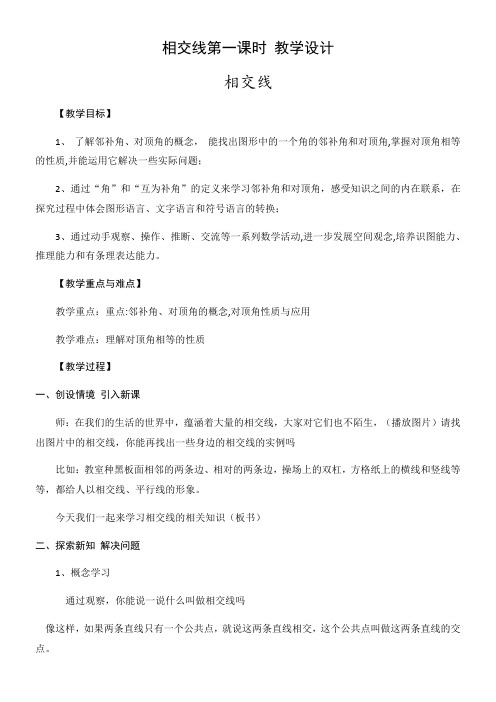 相交线第一课时 教学设计

相交线

【教学目标】

1、 了解邻补角、对顶角的概念， 能找出图形中的一个角的邻补角和对顶角,掌握对顶角相等的性质,并能运用它解决一些实际问题;

2、通过“角”和“互为补角”的定义来学习邻补角和对顶角，感受知识之间的内在联系，在探究过程中体会图形语言、文字语言和符号语言的转换;

3、通过动手观察、操作、推断、交流等一系列数学活动,进一步发展空间观念,培养识图能力、推理能力和有条理表达能力。

【教学重点与难点】

教学重点：重点:邻补角、对顶角的概念,对顶角性质与应用

教学难点：理解对顶角相等的性质

【教学过程】

一、创设情境 引入新课

师：在我们的生活的世界中，蕴涵着大量的相交线，大家对它们也不陌生，（播放图片）请找出图片中的相交线，你能再找出一些身边的相交线的实例吗

比如：教室种黑板面相邻的两条边、相对的两条边，操场上的双杠，方格纸上的横线和竖线等等，都给人以相交线、平行线的形象。

今天我们一起来学习相交线的相关知识（板书）

二、探索新知 解决问题

1、概念学习

通过观察，你能说一说什么叫做相交线吗

像这样，如果两条直线只有一个公共点，就说这两条直线相交，这个公共点叫做这两条直线的交点。